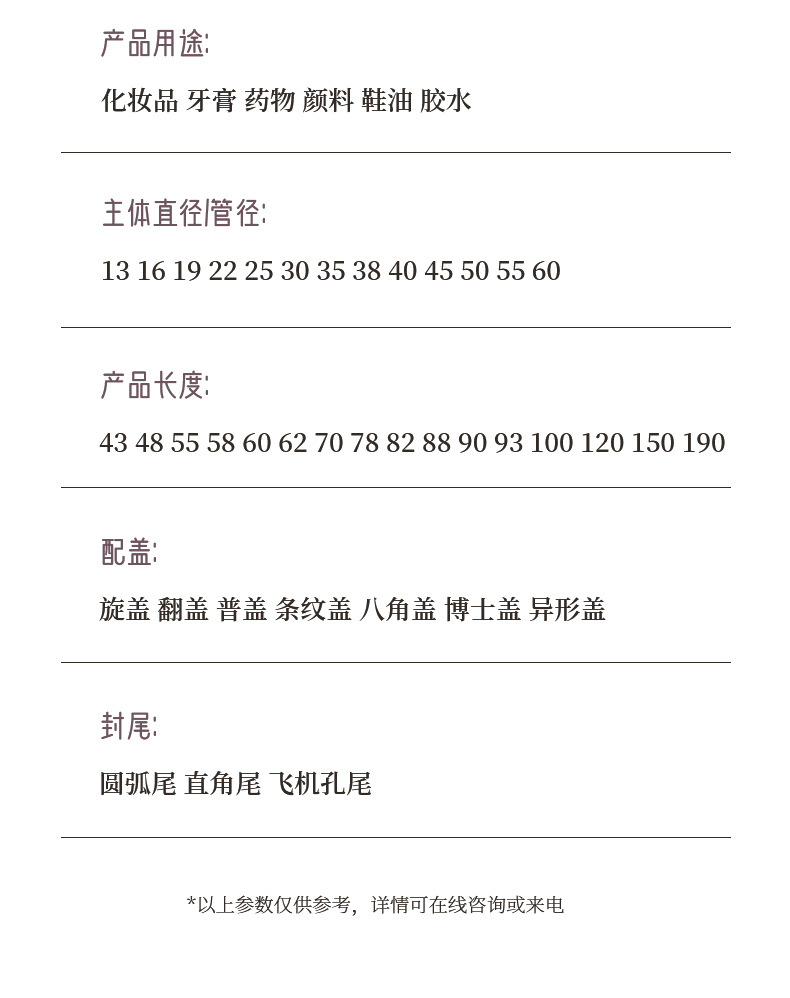 产品用途:

化妆品 牙膏 药物 颜料 鞋油 胶水

主体直径/管径:

13 16 19 22 25 30 35 38 40 45 50 55 60

产品长度:

43 48 55 58 60 62 70 78 82 88 90 93 100 120 150 190

配盖:

旋盖 翻盖 普盖 条纹盖 八角盖 博士盖 异形盖

封尾:

圆弧尾 直角尾 飞机孔尾

*以上参数仅供参考，详情可在线咨询或来电